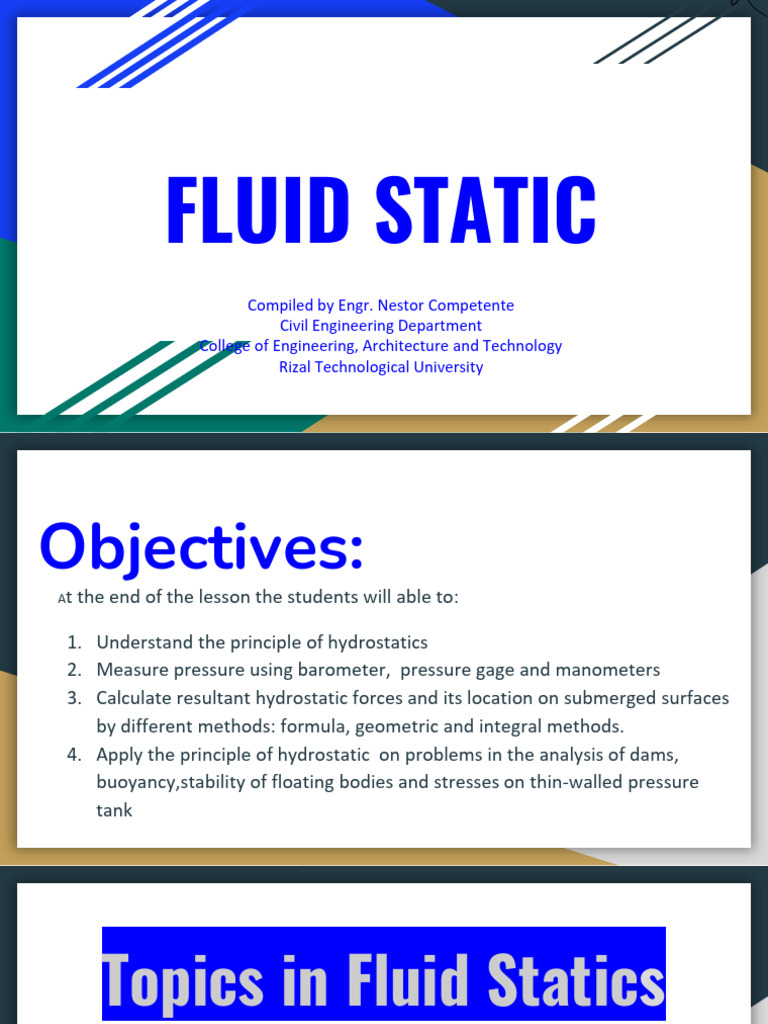 FLUID STATIC

Compiled by Engr. Nestor Competente
Civil Engineering Department
College of Engineering, Architecture and Technology
Rizal Technological University

Objectives:

At the end of the lesson the students will able to:

1. Understand the principle of hydrostatics
2. Measure pressure using barometer, pressure gage and manometers
3. Calculate resultant hydrostatic forces and its location on submerged surfaces by different methods: formula, geometric and integral methods.
4. Apply the principle of hydrostatic on problems in the analysis of dams, buoyancy,stability of floating bodies and stresses on thin-walled pressure tank

Topics in Fluid Statics